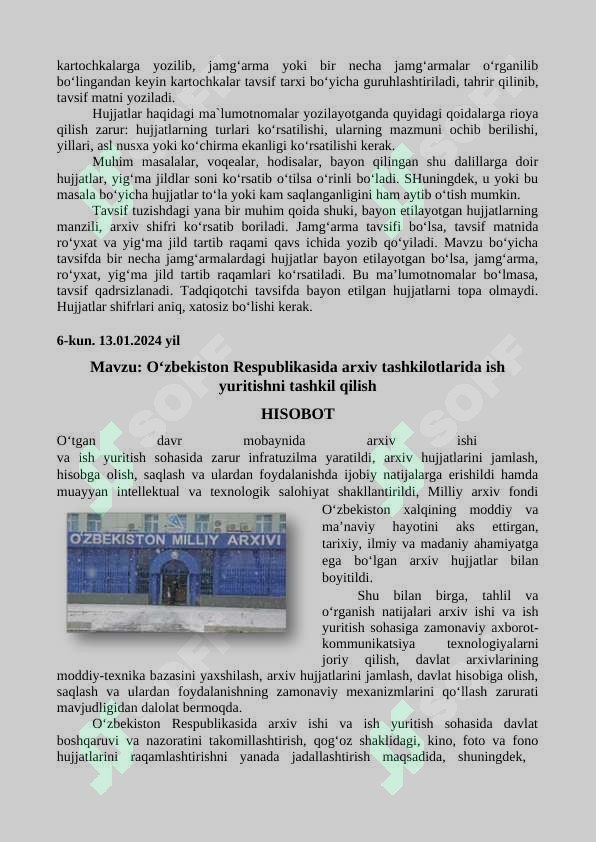 kartochkalarga yozilib, jamg‘arma yoki bir necha jamg‘armalar o‘rganilib bo‘lingandan keyin kartochkalar tavsif tarxi bo‘yicha guruhlashtiriladi, tahrir qilinib, tavsif matni yoziladi.

Hujjatlar haqidagi ma`lumotnomalar yozilayotganda quyidagi qoidalarga rioya qilish zarur: hujjatlarning turlari ko‘rsatilishi, ularning mazmuni ochib berilishi, yillari, asl nusxa yoki ko‘chirma ekanligi ko‘rsatilishi kerak.

Muhim masalalar, voqealar, hodisalar, bayon qilingan shu dalillarga doir hujjatlar, yig‘ma jildlar soni ko‘rsatib o‘tilsa o‘rinli bo‘ladi. SHuningdek, u yoki bu masala bo‘yicha hujjatlar to‘la yoki kam saqlanganligini ham aytib o‘tish mumkin.

Tavsif tuzishdagi yana bir muhim qoida shuki, bayon etilayotgan hujjatlarning manzili, arxiv shifri ko‘rsatib boriladi. Jamg‘arma tavsifi bo‘lsa, tavsif matnida ro‘yxat va yig‘ma jild tartib raqami qavs ichida yozib qo‘yiladi. Mavzu bo‘yicha tavsifda bir necha jamg‘armalardagi hujjatlar bayon etilayotgan bo‘lsa, jamg‘arma, ro‘yxat, yig‘ma jild tartib raqamlari ko‘rsatiladi. Bu ma’lumotnomalar bo‘lmasa, tavsif qadrsizlanadi. Tadqiqotchi tavsifda bayon etilgan hujjatlarni topa olmaydi. Hujjatlar shifrlari aniq, xatosiz bo‘lishi kerak.

6-kun. 13.01.2024 yil

Mavzu: O‘zbekiston Respublikasida arxiv tashkilotlarida ish yuritishni tashkil qilish

HISOBOT

O‘tgan davr mobaynida arxiv ishi va ish yuritish sohasida zarur infratuzilma yaratildi, arxiv hujjatlarini jamlash, hisobga olish, saqlash va ulardan foydalanishda ijobiy natijalarga erishildi hamda muayyan intellektual va texnologik salohiyat shakllantirildi, Milliy arxiv fondi O‘zbekiston xalqining moddiy va ma’naviy hayotini aks ettirgan, tarixiy, ilmiy va madaniy ahamiyatga ega bo‘lgan arxiv hujjatlar bilan boyitildi.

O‘ZBEKISTON MILLIY ARXIVI

Shu bilan birga, tahlil va o‘rganish natijalari arxiv ishi va ish yuritish sohasiga zamonaviy axborot-kommunikatsiya texnologiyalarni joriy qilish, davlat arxivlarining moddiy-texnika bazasini yaxshilash, arxiv hujjatlarini jamlash, davlat hisobiga olish, saqlash va ulardan foydalanishning zamonaviy mexanizmlarini qo‘llash zarurati mavjudligidan dalolat bermoqda.

O‘zbekiston Respublikasida arxiv ishi va ish yuritish sohasida davlat boshqaruvi va nazoratini takomillashtirish, qog‘oz shaklidagi, kino, foto va fono hujjatlarini raqamlashtirishni yanada jadallashtirish maqsadida, shuningdek,